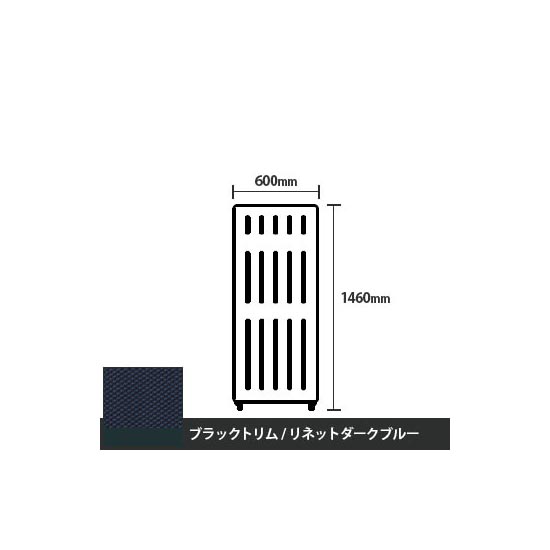 600mm

1460mm

ブラックトリム / リネットダークブルー